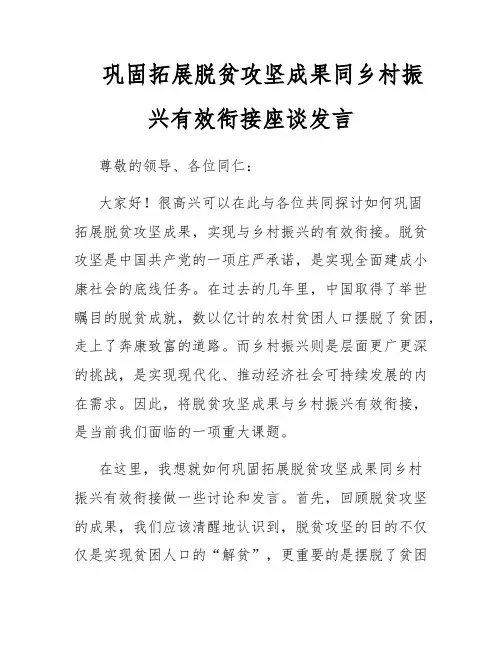 巩固拓展脱贫攻坚成果同乡村振兴有效衔接座谈发言

尊敬的领导、各位同仁：

大家好！很高兴可以在此与各位共同探讨如何巩固拓展脱贫攻坚成果，实现与乡村振兴的有效衔接。脱贫攻坚是中国共产党的一项庄严承诺，是实现全面建成小康社会的底线任务。在过去的几年里，中国取得了举世瞩目的脱贫成就，数以亿计的农村贫困人口摆脱了贫困，走上了奔康致富的道路。而乡村振兴则是层面更广更深的挑战，是实现现代化、推动经济社会可持续发展的内在需求。因此，将脱贫攻坚成果与乡村振兴有效衔接，是当前我们面临的一项重大课题。

在这里，我想就如何巩固拓展脱贫攻坚成果同乡村振兴有效衔接做一些讨论和发言。首先，回顾脱贫攻坚的成果，我们应该清醒地认识到，脱贫攻坚的目的不仅仅是实现贫困人口的“解贫”，更重要的是摆脱了贫困